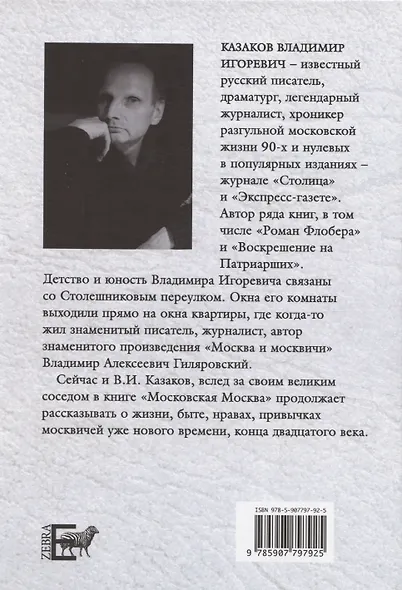 КАЗАКОВ ВЛАДИМИР ИГОРЕВИЧ – известный русский писатель, драматург, легендарный журналист, хроникер разгульной московской жизни 90-х и нулевых в популярных изданиях – журнале «Столица» и «Экспресс-газете». Автор ряда книг, в том числе «Роман Флобера» и «Воскрешение на Патриарших».

Детство и юность Владимира Игоревича связаны со Столешниковым переулком. Окна его комнаты выходили прямо на окна квартиры, где когда-то жил знаменитый писатель, журналист, автор знаменитого произведения «Москва и москвичи» Владимир Алексеевич Гиляровский.

Сейчас и В.И. Казаков, вслед за своим великим соседом в книге «Московская Москва» продолжает рассказывать о жизни, быте, нравах, привычках москвичей уже нового времени, конца двадцатого века.

ZEBRA E

ISBN 978-5-907797-92-5

9 785907 797925